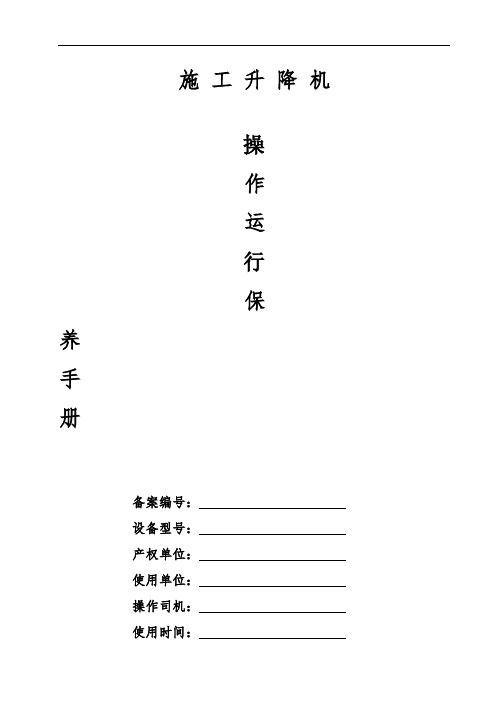 施 工 升 降 机

操

作

运

行

保

养

手

册

备案编号：

设备型号：

产权单位：

使用单位：

操作司机：

使用时间：